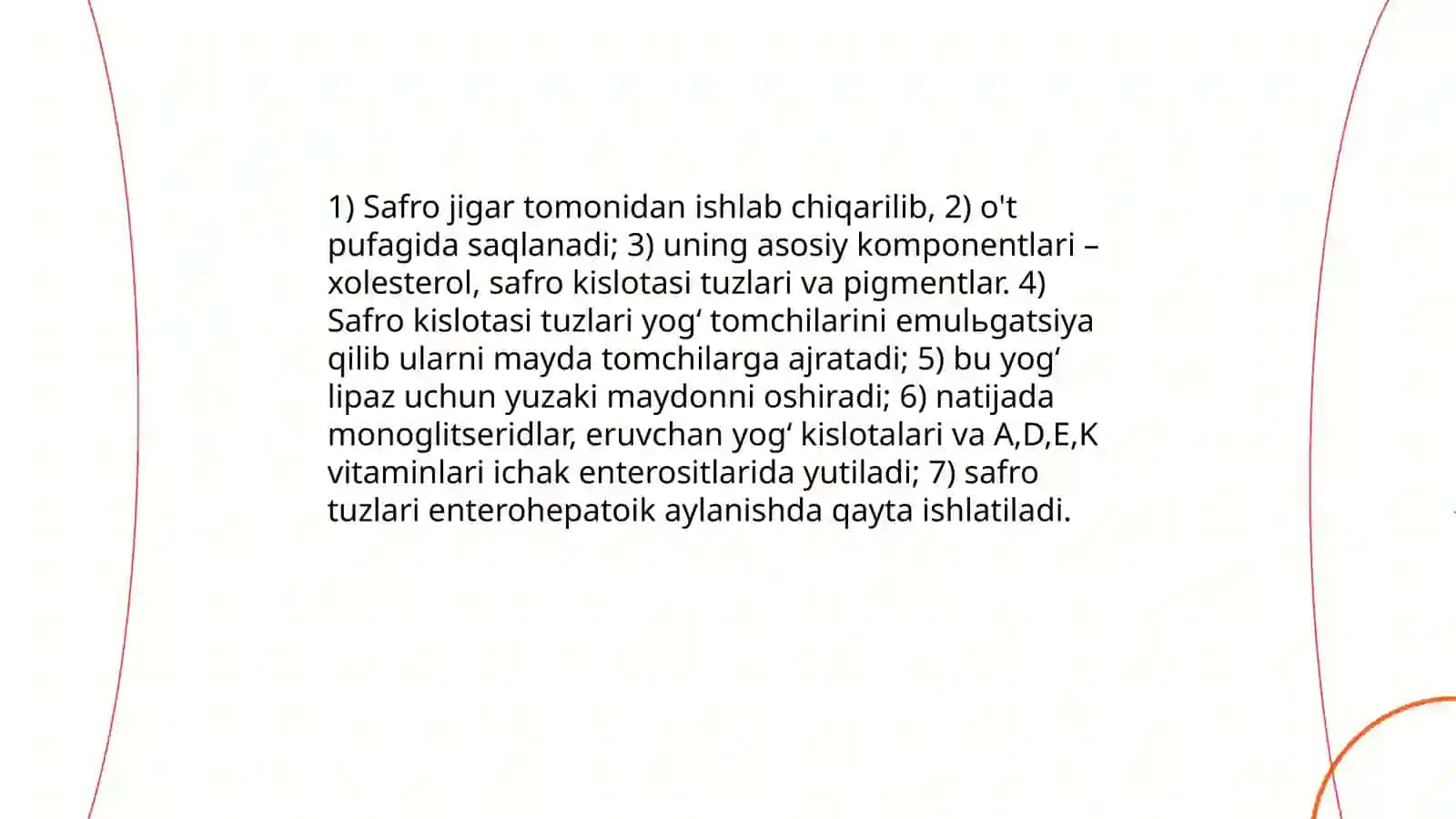 1) Safro jigar tomonidan ishlab chiqarilib, 2) o't pufagida saqlanadi; 3) uning asosiy komponentlari – xolesterol, safro kislotasi tuzlari va pigmentlar. 4) Safro kislotasi tuzlari yog‘ tomchilarini emulьgatsiya qilib ularni mayda tomchilarga ajratadi; 5) bu yog‘ lipaz uchun yuzaki maydonni oshiradi; 6) natijada monoglitseridlar, eruvchan yog‘ kislotalari va A,D,E,K vitaminlari ichak enterositlarida yutiladi; 7) safro tuzlari enterohepatoik aylanishda qayta ishlatiladi.